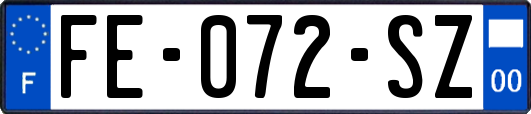 F
FE-072-SZ
00